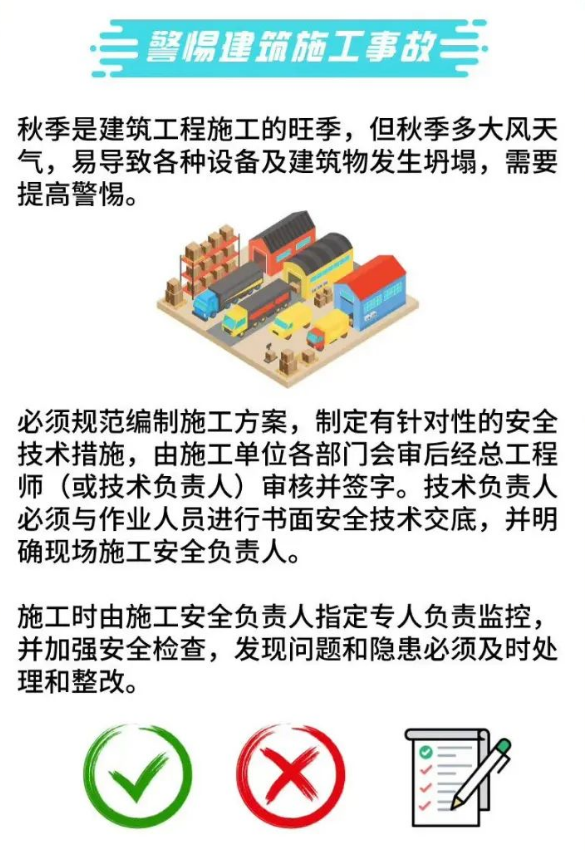 警惕建筑施工事故

秋季是建筑工程施工的旺季，但秋季多大风天气，易导致各种设备及建筑物发生坍塌，需要提高警惕。

必须规范编制施工方案，制定有针对性的安全技术措施，由施工单位各部门会审后经总工程师（或技术负责人）审核并签字。技术负责人必须与作业人员进行书面安全技术交底，并明确现场施工安全负责人。

施工时由施工安全负责人指定专人负责监控，并加强安全检查，发现问题和隐患必须及时处理和整改。